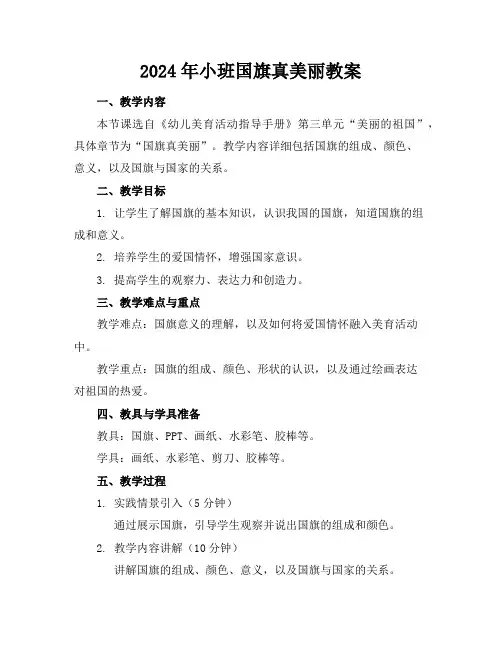 2024年小班国旗真美丽教案

一、教学内容

本节课选自《幼儿美育活动指导手册》第三单元“美丽的祖国”，具体章节为“国旗真美丽”。教学内容详细包括国旗的组成、颜色、意义，以及国旗与国家的关系。

二、教学目标

1. 让学生了解国旗的基本知识，认识我国的国旗，知道国旗的组成和意义。

2. 培养学生的爱国情怀，增强国家意识。

3. 提高学生的观察力、表达力和创造力。

三、教学难点与重点

教学难点：国旗意义的理解，以及如何将爱国情怀融入美育活动中。

教学重点：国旗的组成、颜色、形状的认识，以及通过绘画表达对祖国的热爱。

四、教具与学具准备

教具：国旗、PPT、画纸、水彩笔、胶棒等。

学具：画纸、水彩笔、剪刀、胶棒等。

五、教学过程

1. 实践情景引入（5分钟）

通过展示国旗，引导学生观察并说出国旗的组成和颜色。

2. 教学内容讲解（10分钟）

讲解国旗的组成、颜色、意义，以及国旗与国家的关系。